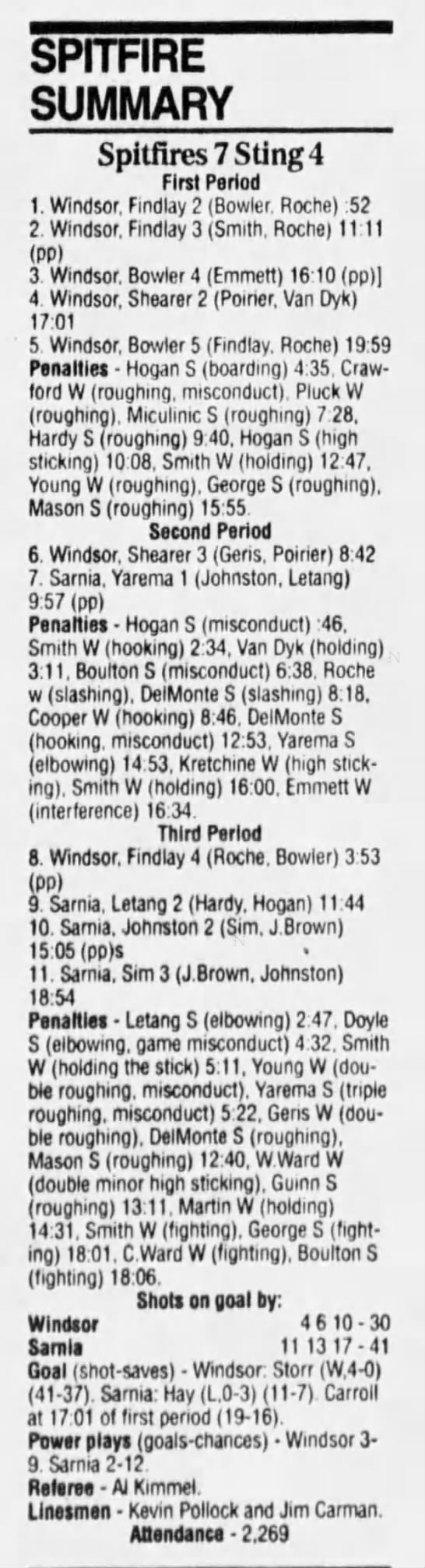 SPITFIRE SUMMARY

Spitfires 7 Sting 4

First Period

1. Windsor, Findlay 2 (Bowler, Roche) :52

2. Windsor, Findlay 3 (Smith, Roche) 11:11 (pp)

3. Windsor, Bowler 4 (Emmett) 16:10 (pp)]

4. Windsor, Shearer 2 (Poirier, Van Dyk) 17:01

5. Windsor, Bowler 5 (Findlay, Roche) 19:59

Penalties - Hogan S (boarding) 4:35, Crawford W (roughing, misconduct), Pluck W (roughing), Miculinic S (roughing) 7:28, Hardy S (roughing) 9:40, Hogan S (high sticking) 10:08, Smith W (holding) 12:47, Young W (roughing), George S (roughing), Mason S (roughing) 15:55.

Second Period

6. Windsor, Shearer 3 (Geris, Poirier) 8:42

7. Sarnia, Yarema 1 (Johnston, Letang) 9:57 (pp)

Penalties - Hogan S (misconduct) :46, Smith W (hooking) 2:34, Van Dyk (holding) 3:11, Boulton S (misconduct) 6:38, Roche w (slashing), DelMonte S (slashing) 8:18, Cooper W (hooking) 8:46, DelMonte S (hooking, misconduct) 12:53, Yarema S (elbowing) 14:53, Kretchine W (high sticking), Smith W (holding) 16:00, Emmett W (interference) 16:34.

Third Period

8. Windsor, Findlay 4 (Roche, Bowler) 3:53 (pp)

9. Sarnia, Letang 2 (Hardy, Hogan) 11:44

10. Sarnia, Johnston 2 (Sim, J.Brown) 15:05 (pp)s

11. Sarnia, Sim 3 (J.Brown, Johnston) 18:54

Penalties - Letang S (elbowing) 2:47, Doyle S (elbowing, game misconduct) 4:32, Smith W (holding the stick) 5:11, Young W (double roughing, misconduct), Yarema S (triple roughing, misconduct) 5:22, Geris W (double roughing), DelMonte S (roughing), Mason S (roughing) 12:40, W.Ward W (double minor high sticking), Guinn S (roughing) 13:11, Martin W (holding) 14:31, Smith W (fighting), George S (fighting) 18:01, C.Ward W (fighting), Boulton S (fighting) 18:06.

Shots on goal by:

Windsor 4 6 10 - 30

Sarnia 11 13 17 - 41

Goal (shot-saves) - Windsor: Storr (W,4-0) (41-37). Sarnia: Hay (L,0-3) (11-7). Carroll at 17:01 of first period (19-16).

Power plays (goals-chances) - Windsor 3-9. Sarnia 2-12.

Referee - Al Kimmel.

Linesmen - Kevin Pollock and Jim Carman.

Attendance - 2,269